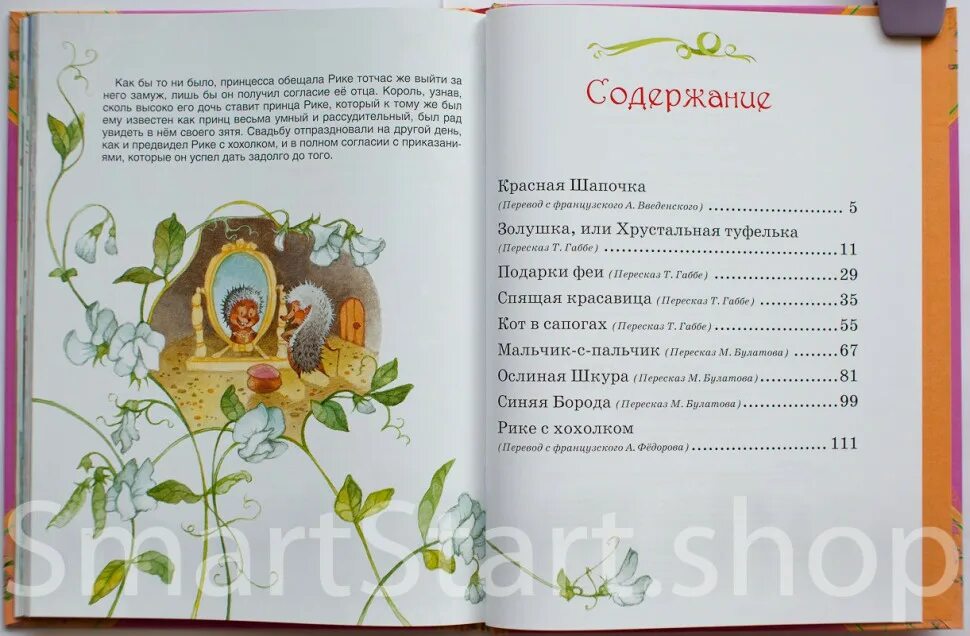 Как бы то ни было, принцесса обещала Рике тотчас же выйти за него замуж, лишь бы он получил согласие её отца. Король, узнав, сколь высоко его дочь ставит принца Рике, который к тому же был ему известен как принц весьма умный и рассудительный, был рад увидеть в нём своего зятя. Свадьбу отпраздновали на другой день, как и предвидел Рике с хохолком, и в полном согласии с приказаниями, которые он успел дать задолго до того.

Содержание

Красная Шапочка
(Перевод с французского А. Введенского) 5

Золушка, или Хрустальная туфелька
(Пересказ Т. Габбе) 11

Подарки феи (Пересказ Т. Габбе) 29

Спящая красавица (Пересказ Т. Габбе) 35

Кот в сапогах (Пересказ Т. Габбе) 55

Мальчик-с-пальчик (Пересказ М. Булатова) 67

Ослиная Шкура (Пересказ М. Булатова) 81

Синяя Борода (Пересказ М. Булатова) 99

Рике с хохолком
(Перевод с французского А. Фёдорова) 111

SmartStart.shop